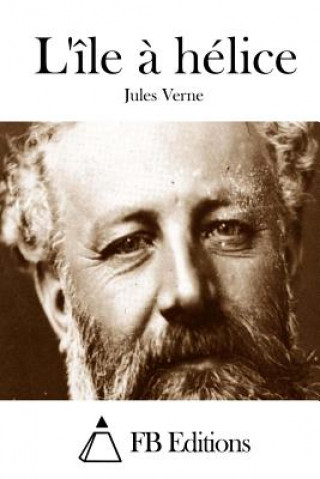 L'île à hélice

Jules Verne

FB Editions